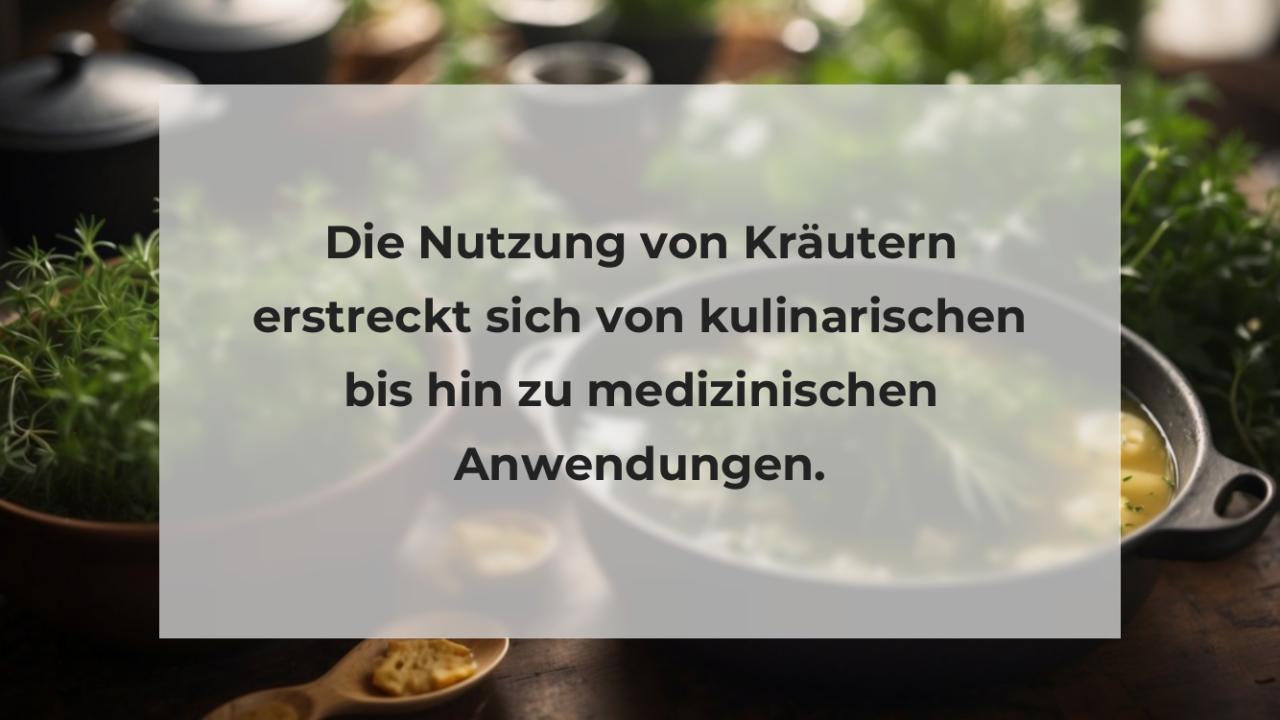 Die Nutzung von Kräutern erstreckt sich von kulinarischen bis hin zu medizinischen Anwendungen.